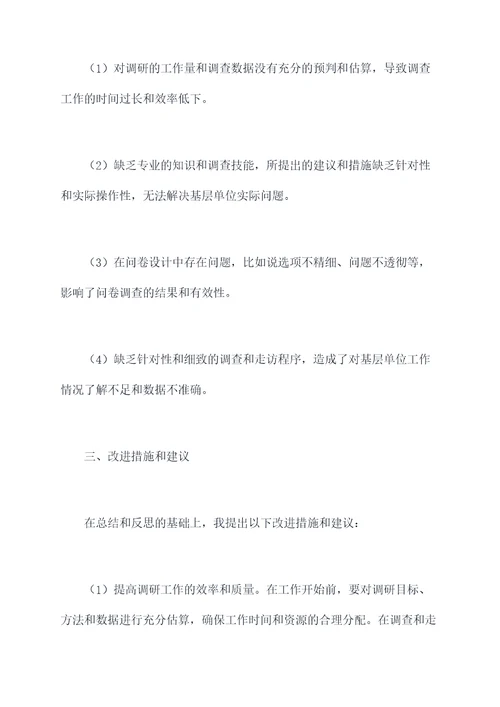 （1）对调研的工作量和调查数据没有充分的预判和估算，导致调查工作的时间过长和效率低下。

（2）缺乏专业的知识和调查技能，所提出的建议和措施缺乏针对性和实际操作性，无法解决基层单位实际问题。

（3）在问卷设计中存在问题，比如说选项不精细、问题不透彻等，影响了问卷调查的结果和有效性。

（4）缺乏针对性和细致的调查和走访程序，造成了对基层单位工作情况了解不足和数据不准确。

三、改进措施和建议

在总结和反思的基础上，我提出以下改进措施和建议：

（1）提高调研工作的效率和质量。在工作开始前，要对调研目标、方法和数据进行充分估算，确保工作时间和资源的合理分配。在调查和走